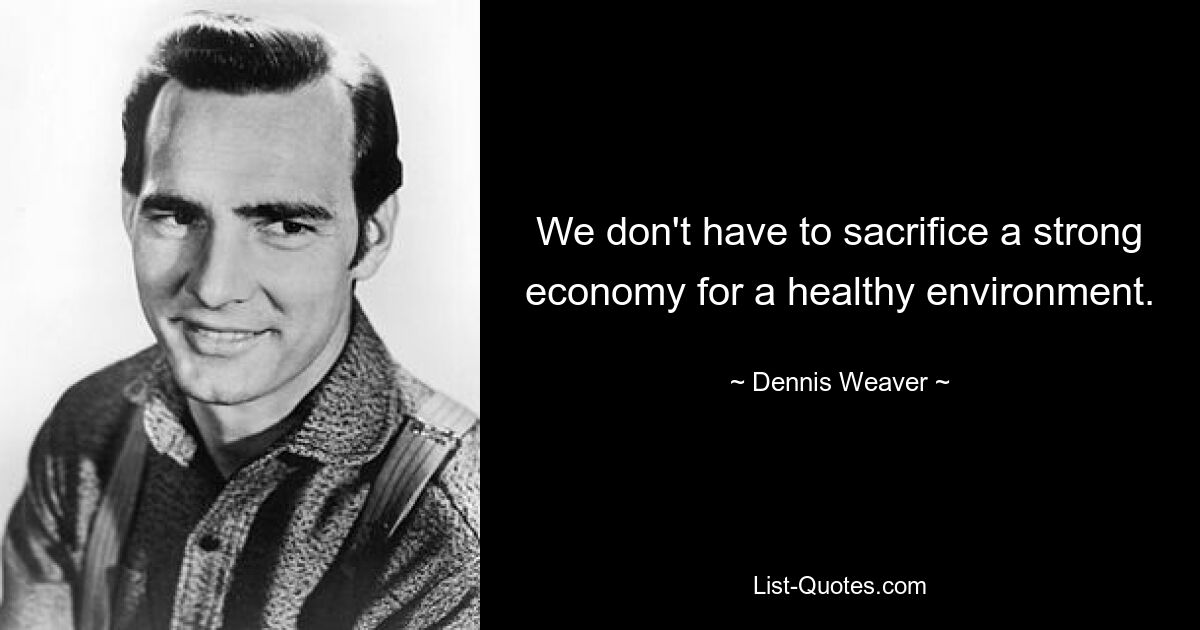 We don't have to sacrifice a strong economy for a healthy environment.

~ Dennis Weaver ~

List-Quotes.com